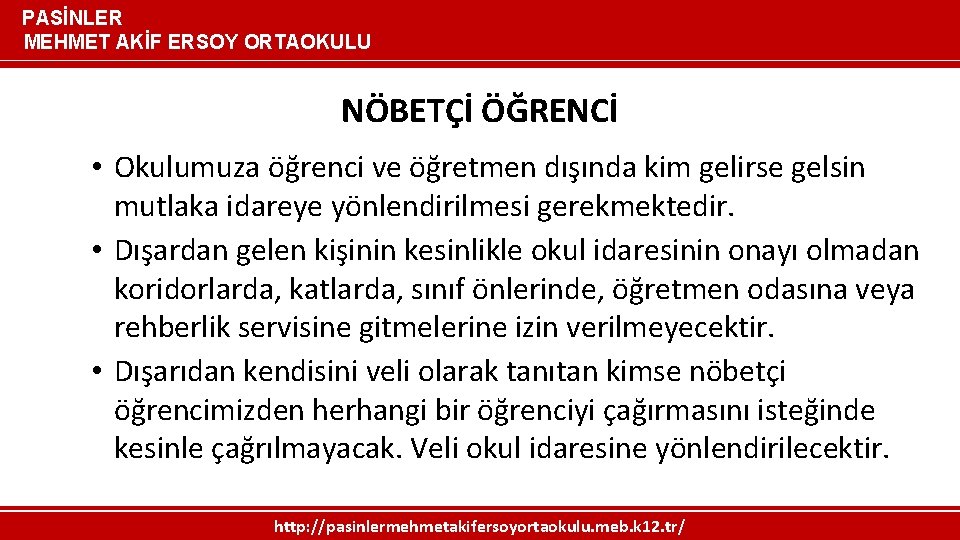 PASİNLER
MEHMET AKİF ERSOY ORTAOKULU

NÖBETÇİ ÖĞRENCİ

• Okulumuza öğrenci ve öğretmen dışında kim gelirse gelsin mutlaka idareye yönlendirilmesi gerekmektedir.
• Dışardan gelen kişinin kesinlikle okul idaresinin onayı olmadan koridorlarda, katlarda, sınıf önlerinde, öğretmen odasına veya rehberlik servisine gitmelerine izin verilmeyecektir.
• Dışarıdan kendisini veli olarak tanıtan kimse nöbetçi öğrencimizden herhangi bir öğrenciyi çağırmasını isteğinde kesinle çağrılmayacak. Veli okul idaresine yönlendirilecektir.

http://pasinlermehmetakifersoyortaokulu.meb.k12.tr/